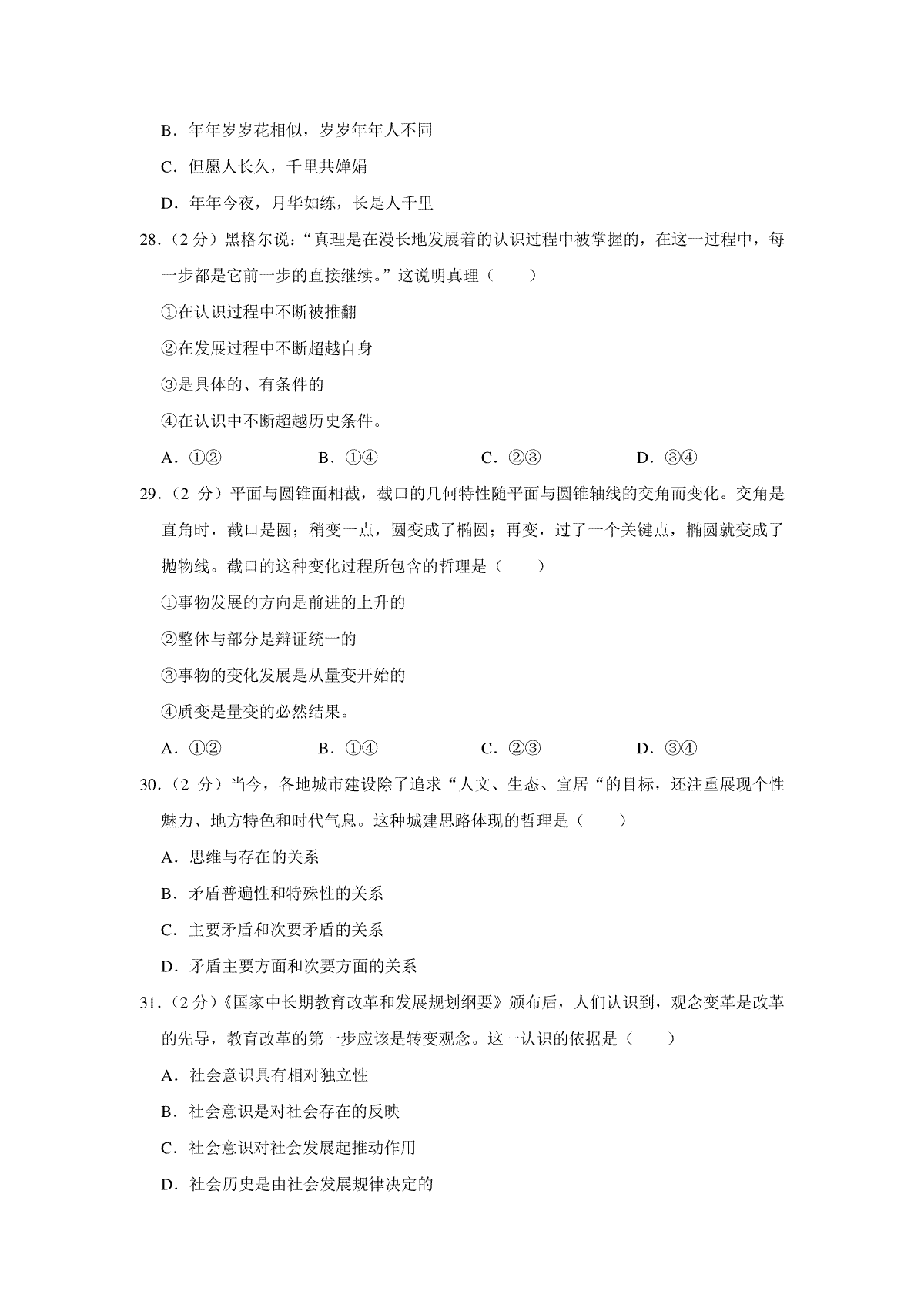 B．年年岁岁花相似，岁岁年年人不同

C．但愿人长久，千里共婵娟

D．年年今夜，月华如练，长是人千里

28．（2 分）黑格尔说：“真理是在漫长地发展着的认识过程中被掌握的，在这一过程中，每一步都是它前一步的直接继续。”这说明真理（　　）

①在认识过程中不断被推翻

②在发展过程中不断超越自身

③是具体的、有条件的

④在认识中不断超越历史条件。

A．①②　　B．①④　　C．②③　　D．③④

29．（2 分）平面与圆锥面相截，截口的几何特性随平面与圆锥轴线的交角而变化。交角是直角时，截口是圆；稍变一点，圆变成了椭圆；再变，过了一个关键点，椭圆就变成了抛物线。截口的这种变化过程所包含的哲理是（　　）

①事物发展的方向是前进的上升的

②整体与部分是辩证统一的

③事物的变化发展是从量变开始的

④质变是量变的必然结果。

A．①②　　B．①④　　C．②③　　D．③④

30．（2 分）当今，各地城市建设除了追求“人文、生态、宜居“的目标，还注重展现个性魅力、地方特色和时代气息。这种城建思路体现的哲理是（　　）

A．思维与存在的关系

B．矛盾普遍性和特殊性的关系

C．主要矛盾和次要矛盾的关系

D．矛盾主要方面和次要方面的关系

31．（2 分）《国家中长期教育改革和发展规划纲要》颁布后，人们认识到，观念变革是改革的先导，教育改革的第一步应该是转变观念。这一认识的依据是（　　）

A．社会意识具有相对独立性

B．社会意识是对社会存在的反映

C．社会意识对社会发展起推动作用

D．社会历史是由社会发展规律决定的